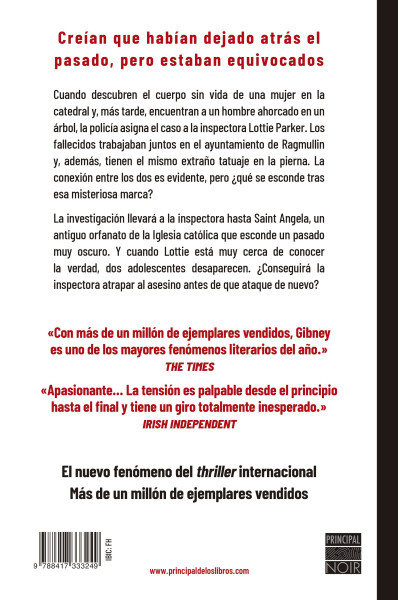 Creían que habían dejado atrás el pasado, pero estaban equivocados

Cuando descubren el cuerpo sin vida de una mujer en la catedral y, más tarde, encuentran a un hombre ahorcado en un árbol, la policía asigna el caso a la inspectora Lottie Parker. Los fallecidos trabajaban juntos en el ayuntamiento de Ragmullin y, además, tienen el mismo extraño tatuaje en la pierna. La conexión entre los dos es evidente, pero ¿qué se esconde tras esa misteriosa marca?

La investigación llevará a la inspectora hasta Saint Angela, un antiguo orfanato de la Iglesia católica que esconde un pasado muy oscuro. Y cuando Lottie está muy cerca de conocer la verdad, dos adolescentes desaparecen. ¿Conseguirá la inspectora atrapar al asesino antes de que ataque de nuevo?

«Con más de un millón de ejemplares vendidos, Gibney es uno de los mayores fenómenos literarios del año.»
THE TIMES

«Apasionante... La tensión es palpable desde el principio hasta el final y tiene un giro totalmente inesperado.»
IRISH INDEPENDENT

El nuevo fenómeno del thriller internacional
Más de un millón de ejemplares vendidos

IBIC: FH

9 788417 333249

www.principaldeloslibros.com

PRINCIPAL
NOIR